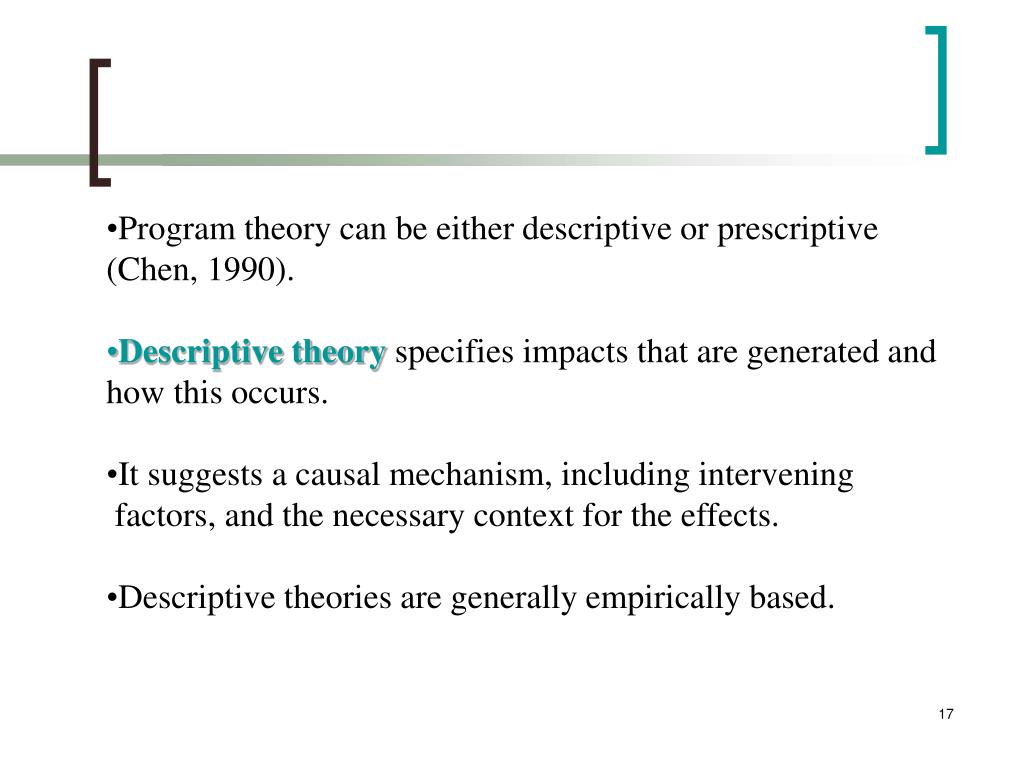 •Program theory can be either descriptive or prescriptive (Chen, 1990).

•Descriptive theory specifies impacts that are generated and how this occurs.

•It suggests a causal mechanism, including intervening factors, and the necessary context for the effects.

•Descriptive theories are generally empirically based.

17